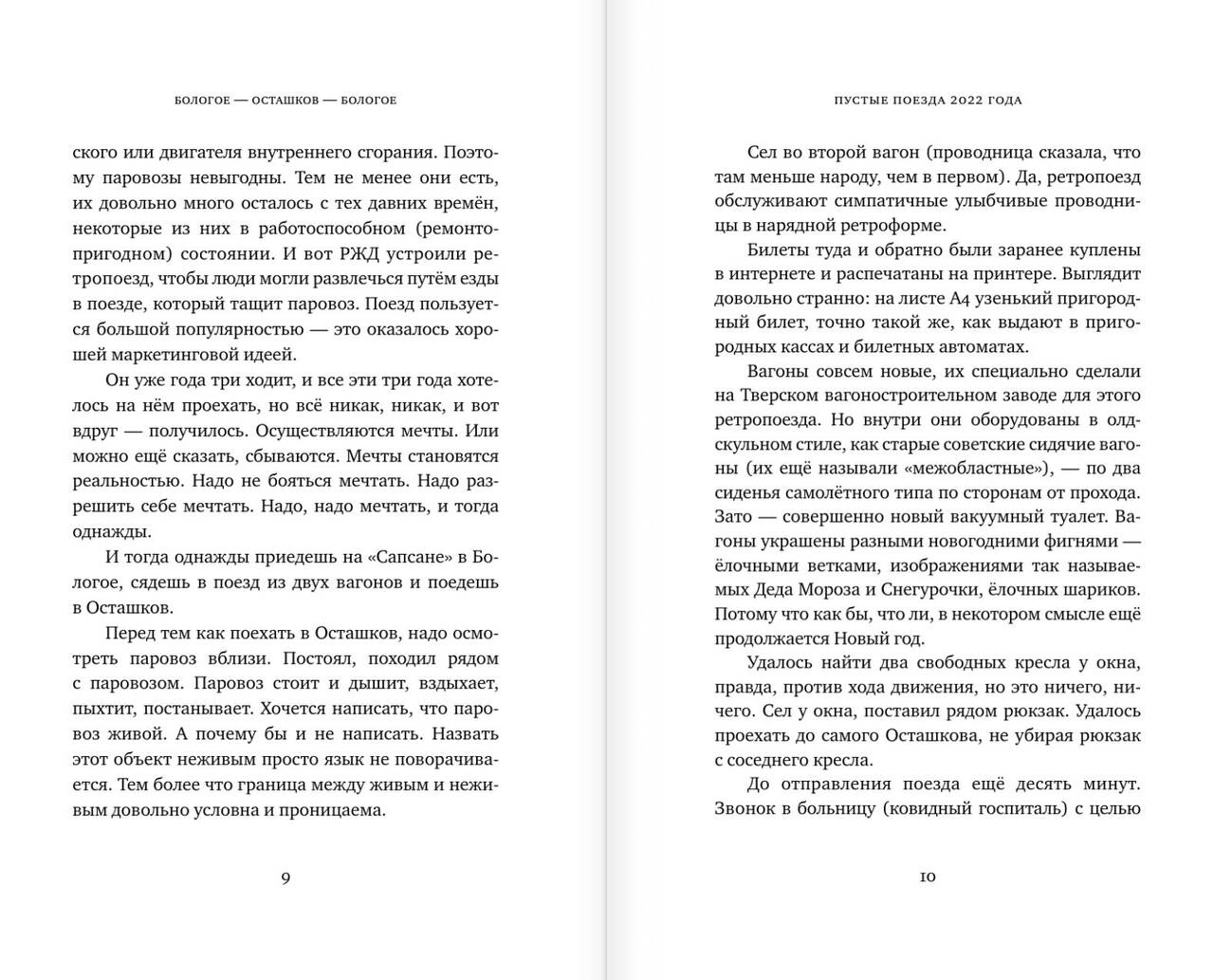 БОЛОГОЕ — ОСТАШКОВ — БОЛОГОЕ

ского или двигателя внутреннего сгорания. Поэтому паровозы невыгодны. Тем не менее они есть, их довольно много осталось с тех давних времён, некоторые из них в работоспособном (ремонтопригодном) состоянии. И вот РЖД устроили ретропоезд, чтобы люди могли развлечься путём езды в поезде, который тащит паровоз. Поезд пользуется большой популярностью — это оказалось хорошей маркетинговой идеей.

Он уже года три ходит, и все эти три года хотелось на нём проехать, но всё никак, никак, и вот вдруг — получилось. Осуществляются мечты. Или можно ещё сказать, сбываются. Мечты становятся реальностью. Надо не бояться мечтать. Надо разрешить себе мечтать. Надо, надо мечтать, и тогда однажды.

И тогда однажды приедешь на «Сапсане» в Бологое, сядешь в поезд из двух вагонов и поедешь в Осташков.

Перед тем как поехать в Осташков, надо осмотреть паровоз вблизи. Постоял, походил рядом с паровозом. Паровоз стоит и дышит, вздыхает, пыхтит, постанывает. Хочется написать, что паровоз живой. А почему бы и не написать. Назвать этот объект неживым просто язык не поворачивается. Тем более что граница между живым и неживым довольно условна и проницаема.

9

ПУСТЫЕ ПОЕЗДА 2022 ГОДА

Сел во второй вагон (проводница сказала, что там меньше народу, чем в первом). Да, ретропоезд обслуживают симпатичные улыбчивые проводницы в нарядной ретроформе.

Билеты туда и обратно были заранее куплены в интернете и распечатаны на принтере. Выглядит довольно странно: на листе А4 узенький пригородный билет, точно такой же, как выдают в пригородных кассах и билетных автоматах.

Вагоны совсем новые, их специально сделали на Тверском вагоностроительном заводе для этого ретропоезда. Но внутри они оборудованы в олдскульном стиле, как старые советские сидячие вагоны (их ещё называли «межобластные»), — по два сиденья самолётного типа по сторонам от прохода. Зато — совершенно новый вакуумный туалет. Вагоны украшены разными новогодними фигнями — ёлочными ветками, изображениями так называемых Деда Мороза и Снегурочки, ёлочных шариков. Потому что как бы, что ли, в некотором смысле ещё продолжается Новый год.

Удалось найти два свободных кресла у окна, правда, против хода движения, но это ничего, ничего. Сел у окна, поставил рядом рюкзак. Удалось проехать до самого Осташкова, не убирая рюкзак с соседнего кресла.

До отправления поезда ещё десять минут. Звонок в больницу (ковидный госпиталь) с целью

10